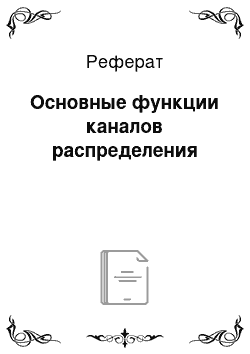 Реферат

Основные функции каналов распределения